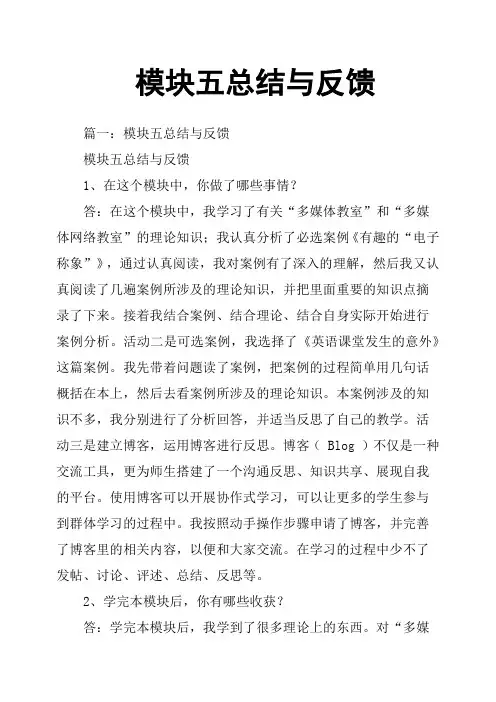 模块五总结与反馈

篇一：模块五总结与反馈

模块五总结与反馈

1、在这个模块中，你做了哪些事情？

答：在这个模块中，我学习了有关“多媒体教室”和“多媒体网络教室”的理论知识；我认真分析了必选案例《有趣的“电子称象”》，通过认真阅读，我对案例有了深入的理解，然后我又认真阅读了几遍案例所涉及的理论知识，并把里面重要的知识点摘录了下来。接着我结合案例、结合理论、结合自身实际开始进行案例分析。活动二是可选案例，我选择了《英语课堂发生的意外》这篇案例。我先带着问题读了案例，把案例的过程简单用几句话概括在本上，然后去看案例所涉及的理论知识。本案例涉及的知识不多，我分别进行了分析回答，并适当反思了自己的教学。活动三是建立博客，运用博客进行反思。博客（ Blog ）不仅是一种交流工具，更为师生搭建了一个沟通反思、知识共享、展现自我的平台。使用博客可以开展协作式学习，可以让更多的学生参与到群体学习的过程中。我按照动手操作步骤申请了博客，并完善了博客里的相关内容，以便和大家交流。在学习的过程中少不了发帖、讨论、评述、总结、反思等。

2、学完本模块后，你有哪些收获？

答：学完本模块后，我学到了很多理论上的东西。对“多媒